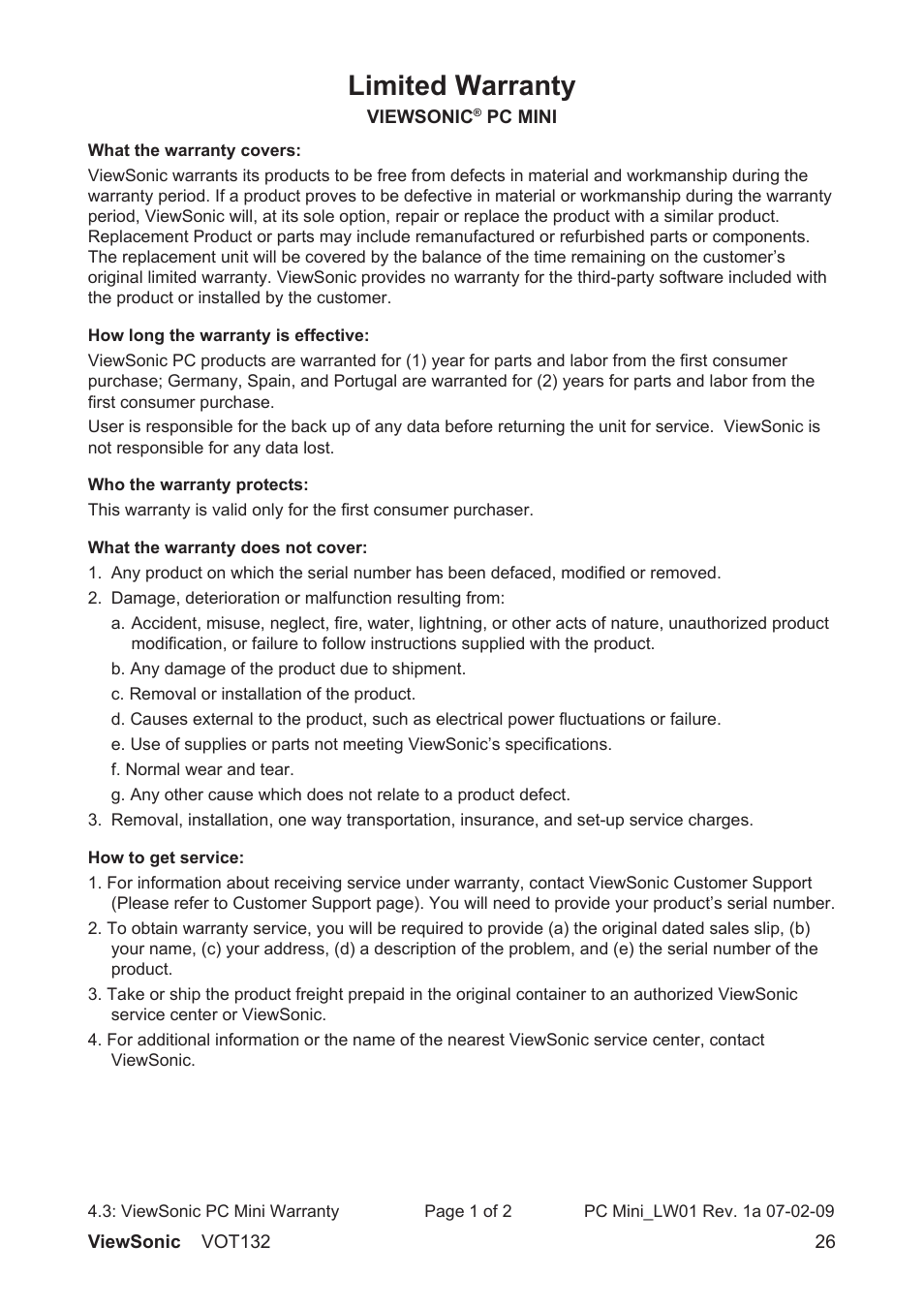 Limited Warranty
VIEWSONIC® PC MINI

What the warranty covers:
ViewSonic warrants its products to be free from defects in material and workmanship during the warranty period. If a product proves to be defective in material or workmanship during the warranty period, ViewSonic will, at its sole option, repair or replace the product with a similar product. Replacement Product or parts may include remanufactured or refurbished parts or components. The replacement unit will be covered by the balance of the time remaining on the customer's original limited warranty. ViewSonic provides no warranty for the third-party software included with the product or installed by the customer.

How long the warranty is effective:
ViewSonic PC products are warranted for (1) year for parts and labor from the first consumer purchase; Germany, Spain, and Portugal are warranted for (2) years for parts and labor from the first consumer purchase.
User is responsible for the back up of any data before returning the unit for service. ViewSonic is not responsible for any data lost.

Who the warranty protects:
This warranty is valid only for the first consumer purchaser.

What the warranty does not cover:
1. Any product on which the serial number has been defaced, modified or removed.
2. Damage, deterioration or malfunction resulting from:
a. Accident, misuse, neglect, fire, water, lightning, or other acts of nature, unauthorized product modification, or failure to follow instructions supplied with the product.
b. Any damage of the product due to shipment.
c. Removal or installation of the product.
d. Causes external to the product, such as electrical power fluctuations or failure.
e. Use of supplies or parts not meeting ViewSonic's specifications.
f. Normal wear and tear.
g. Any other cause which does not relate to a product defect.
3. Removal, installation, one way transportation, insurance, and set-up service charges.

How to get service:
1. For information about receiving service under warranty, contact ViewSonic Customer Support (Please refer to Customer Support page). You will need to provide your product's serial number.
2. To obtain warranty service, you will be required to provide (a) the original dated sales slip, (b) your name, (c) your address, (d) a description of the problem, and (e) the serial number of the product.
3. Take or ship the product freight prepaid in the original container to an authorized ViewSonic service center or ViewSonic.
4. For additional information or the name of the nearest ViewSonic service center, contact ViewSonic.

4.3: ViewSonic PC Mini Warranty Page 1 of 2 PC Mini_LW01 Rev. 1a 07-02-09
ViewSonic VOT132 26